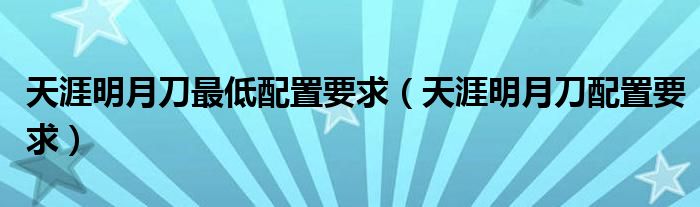 天涯明月刀最低配置要求（天涯明月刀配置要求）